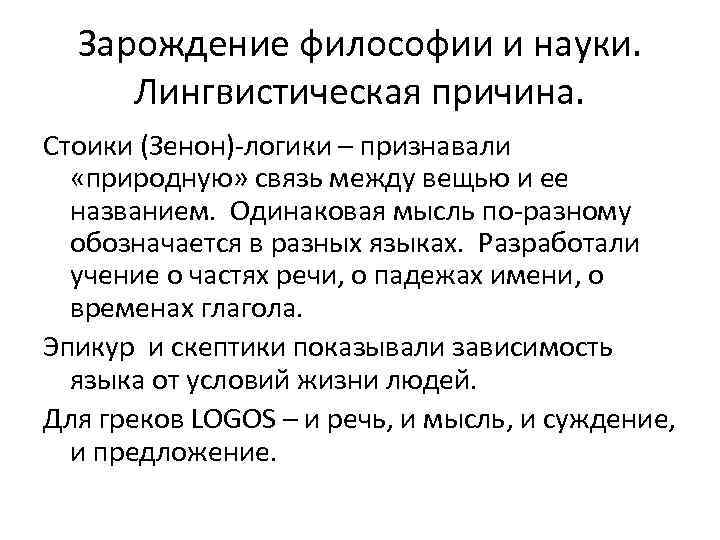 Зарождение философии и науки. Лингвистическая причина.

Стоики (Зенон)-логики – признавали «природную» связь между вещью и ее названием. Одинаковая мысль по-разному обозначается в разных языках. Разработали учение о частях речи, о падежах имени, о временах глагола.

Эпикур и скептики показывали зависимость языка от условий жизни людей.

Для греков LOGOS – и речь, и мысль, и суждение, и предложение.